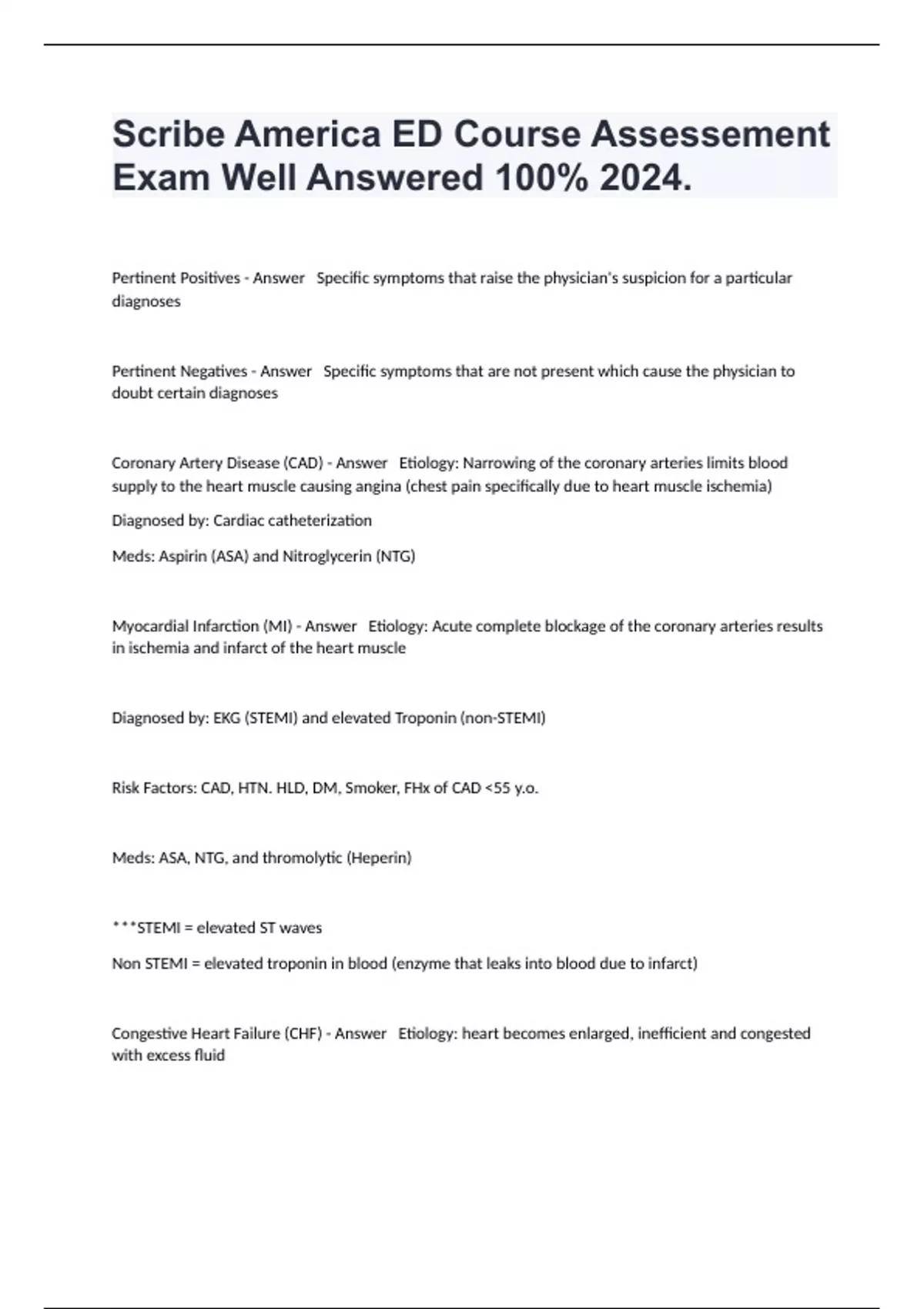 Scribe America ED Course Assessement Exam Well Answered 100% 2024.

Pertinent Positives - Answer Specific symptoms that raise the physician's suspicion for a particular diagnoses

Pertinent Negatives - Answer Specific symptoms that are not present which cause the physician to doubt certain diagnoses

Coronary Artery Disease (CAD) - Answer Etiology: Narrowing of the coronary arteries limits blood supply to the heart muscle causing angina (chest pain specifically due to heart muscle ischemia)

Diagnosed by: Cardiac catheterization

Meds: Aspirin (ASA) and Nitroglycerin (NTG)

Myocardial Infarction (MI) - Answer Etiology: Acute complete blockage of the coronary arteries results in ischemia and infarct of the heart muscle

Diagnosed by: EKG (STEMI) and elevated Troponin (non-STEMI)

Risk Factors: CAD, HTN. HLD, DM, Smoker, FHx of CAD <55 y.o.

Meds: ASA, NTG, and thromolytic (Heperin)

***STEMI = elevated ST waves

Non STEMI = elevated troponin in blood (enzyme that leaks into blood due to infarct)

Congestive Heart Failure (CHF) - Answer Etiology: heart becomes enlarged, inefficient and congested with excess fluid